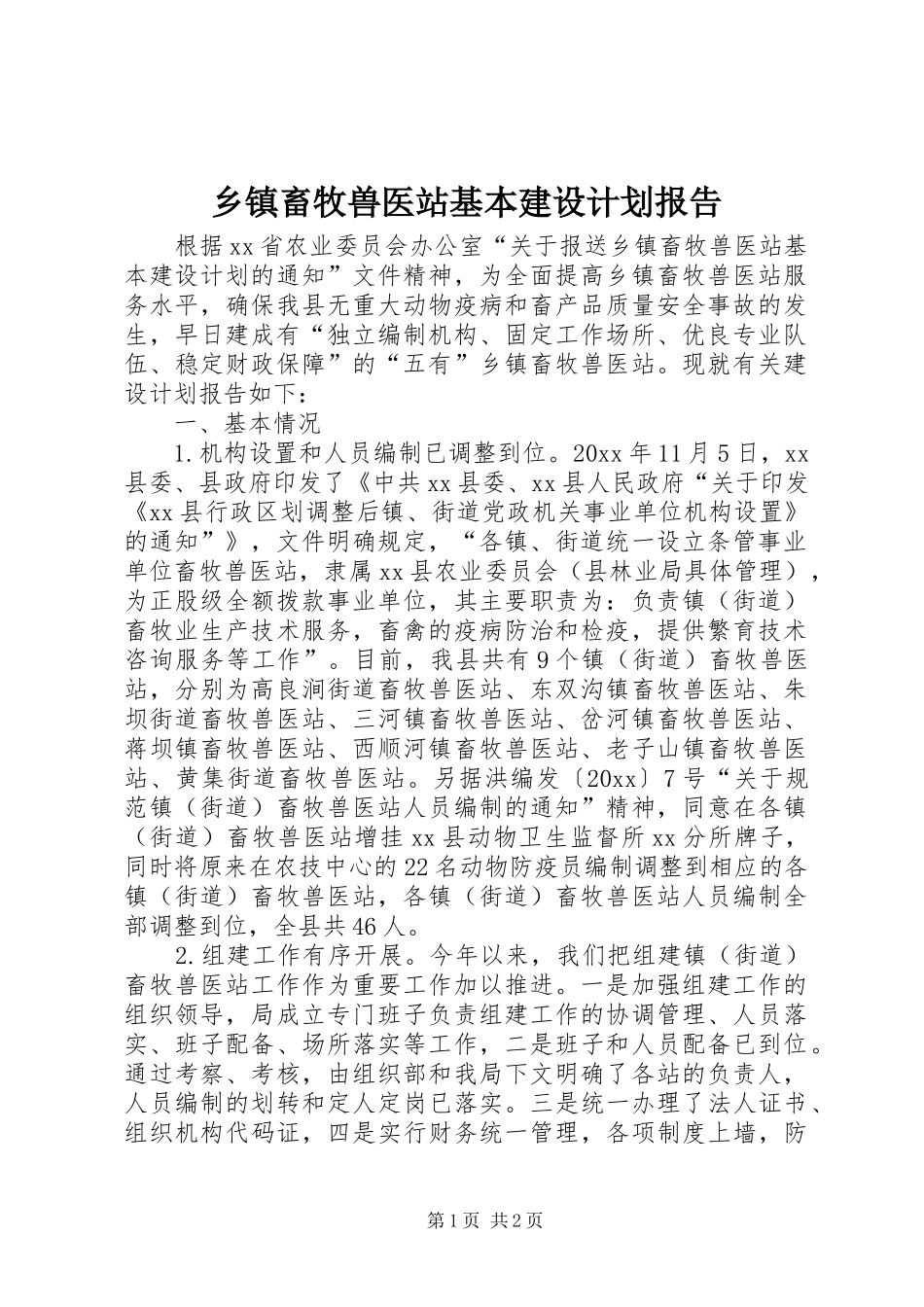 乡镇畜牧兽医站基本建设计划报告

根据xx省农业委员会办公室“关于报送乡镇畜牧兽医站基本建设计划的通知”文件精神，为全面提高乡镇畜牧兽医站服务水平，确保我县无重大动物疫病和畜产品质量安全事故的发生，早日建成有“独立编制机构、固定工作场所、优良专业队伍、稳定财政保障”的“五有”乡镇畜牧兽医站。现就有关建设计划报告如下：

一、基本情况

1.机构设置和人员编制已调整到位。20xx年11月5日，xx县委、县政府印发了《中共xx县委、xx县人民政府“关于印发《xx县行政区划调整后镇、街道党政机关事业单位机构设置》的通知”》，文件明确规定，“各镇、街道统一设立条管事业单位畜牧兽医站，隶属xx县农业委员会（县林业局具体管理），为正股级全额拨款事业单位，其主要职责为：负责镇（街道）畜牧业生产技术服务，畜禽的疫病防治和检疫，提供繁育技术咨询服务等工作”。目前，我县共有9个镇（街道）畜牧兽医站，分别为高良涧街道畜牧兽医站、东双沟镇畜牧兽医站、朱坝街道畜牧兽医站、三河镇畜牧兽医站、岔河镇畜牧兽医站、蒋坝镇畜牧兽医站、西顺河镇畜牧兽医站、老子山镇畜牧兽医站、黄集街道畜牧兽医站。另据洪编发〔20xx〕7号“关于规范镇（街道）畜牧兽医站人员编制的通知”精神，同意在各镇（街道）畜牧兽医站增挂xx县动物卫生监督所xx分所牌子，同时将原来在农技中心的22名动物防疫员编制调整到相应的各镇（街道）畜牧兽医站，各镇（街道）畜牧兽医站人员编制全部调整到位，全县共46人。

2.组建工作有序开展。今年以来，我们把组建镇（街道）畜牧兽医站工作作为重要工作加以推进。一是加强组建工作的组织领导，局成立专门班子负责组建工作的协调管理、人员落实、班子配备、场所落实等工作，二是班子和人员配备已到位。通过考察、考核，由组织部和我局下文明确了各站的负责人，人员编制的划转和定人定岗已落实。三是统一办理了法人证书、组织机构代码证，四是实行财务统一管理，各项制度上墙，防

第1页 共2页